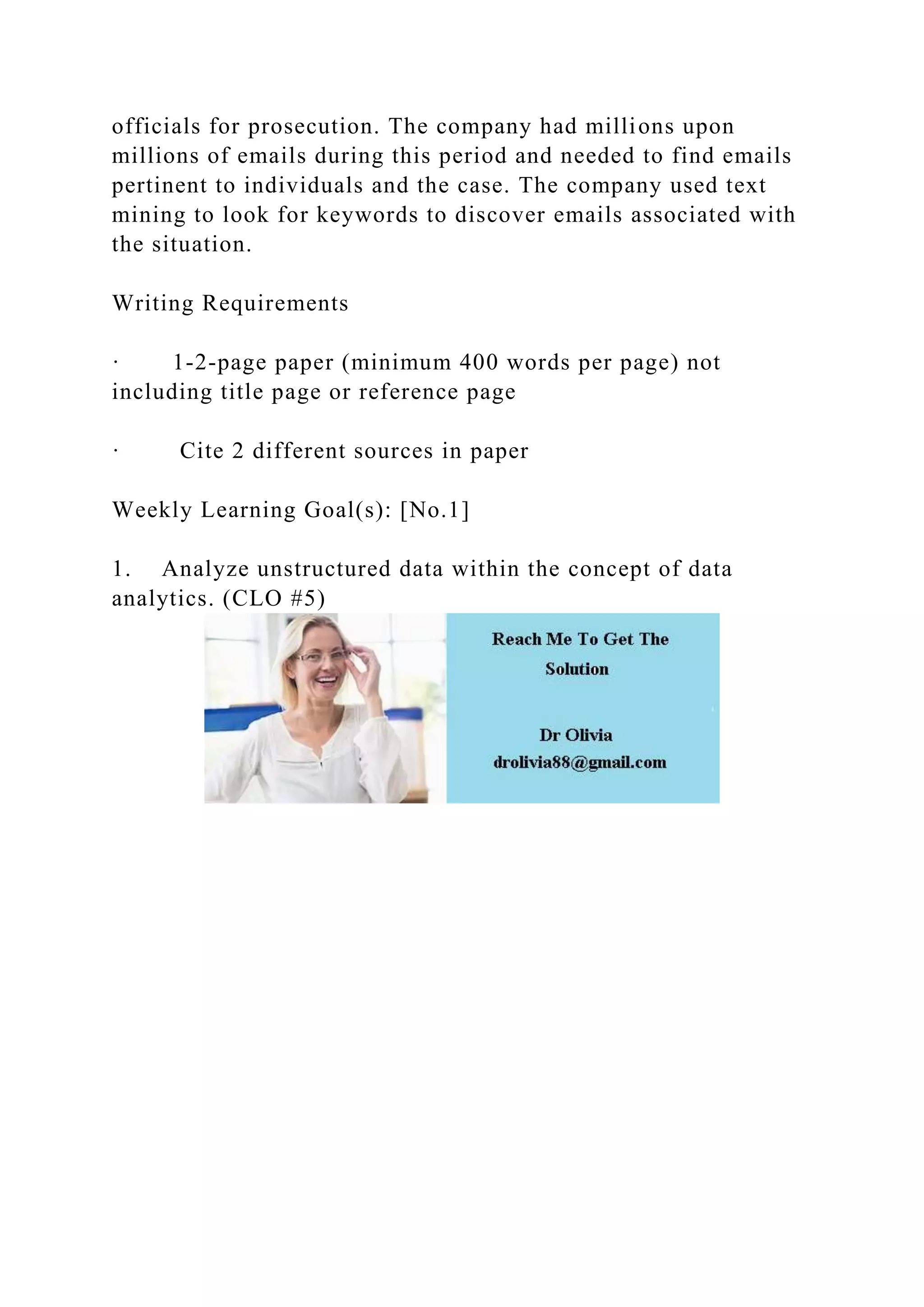 officials for prosecution. The company had millions upon millions of emails during this period and needed to find emails pertinent to individuals and the case. The company used text mining to look for keywords to discover emails associated with the situation.

Writing Requirements

· 1-2-page paper (minimum 400 words per page) not including title page or reference page

· Cite 2 different sources in paper

Weekly Learning Goal(s): [No.1]

1. Analyze unstructured data within the concept of data analytics. (CLO #5)

Reach Me To Get The Solution

Dr Olivia
drolivia88@gmail.com